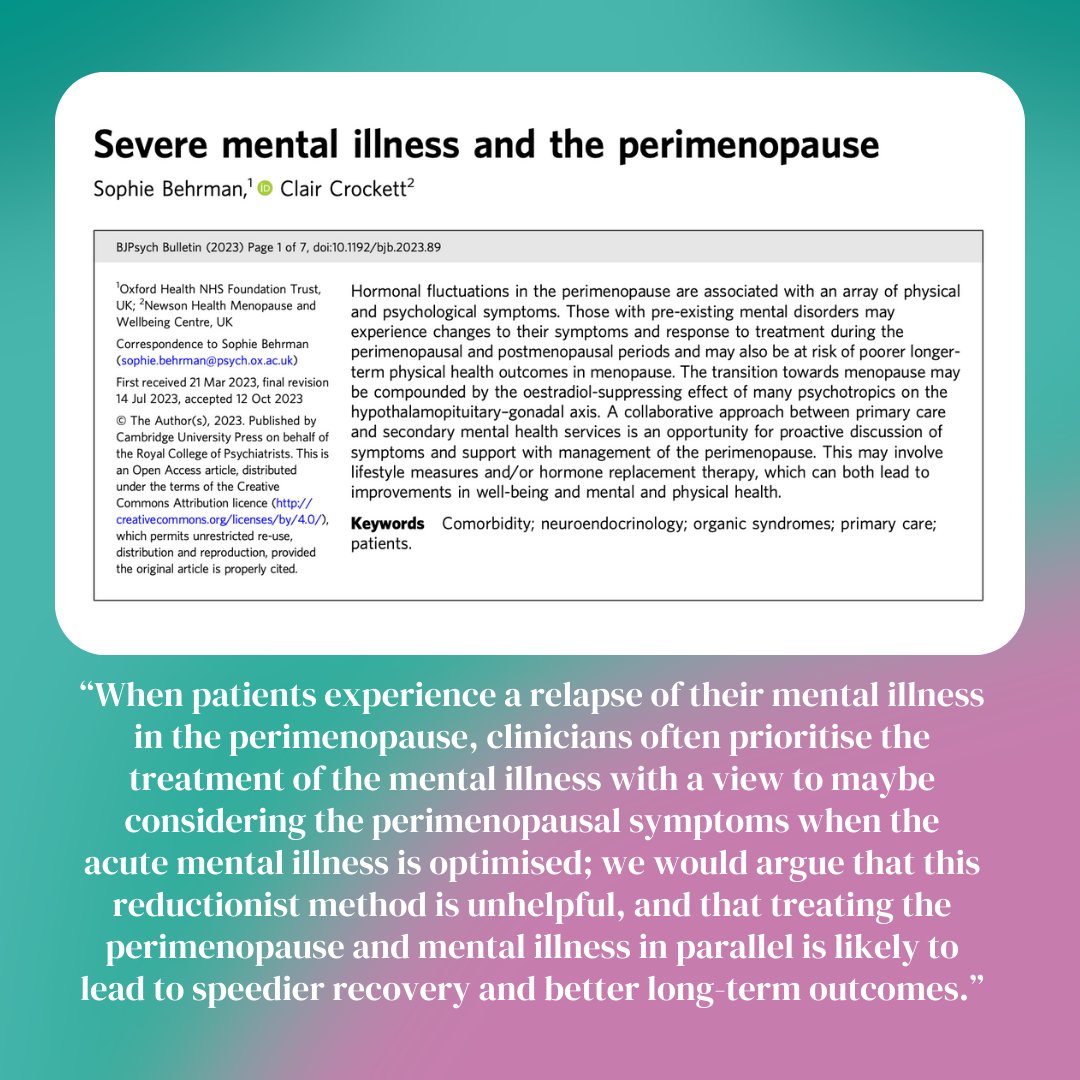 Severe mental illness and the perimenopause

Sophie Behrman,$^1$ Clair Crockett$^2$

BJPsych Bulletin (2023) Page 1 of 7, doi:10.1192/bjb.2023.89

$^1$Oxford Health NHS Foundation Trust, UK; $^2$Newson Health Menopause and Wellbeing Centre, UK

Correspondence to Sophie Behrman (sophie.behrman@psych.ox.ac.uk)

First received 21 Mar 2023, final revision 14 Jul 2023, accepted 12 Oct 2023

© The Author(s), 2023. Published by Cambridge University Press on behalf of the Royal College of Psychiatrists. This is an Open Access article, distributed under the terms of the Creative Commons Attribution licence (http://creativecommons.org/licenses/by/4.0/), which permits unrestricted re-use, distribution and reproduction, provided the original article is properly cited.

Hormonal fluctuations in the perimenopause are associated with an array of physical and psychological symptoms. Those with pre-existing mental disorders may experience changes to their symptoms and response to treatment during the perimenopausal and postmenopausal periods and may also be at risk of poorer longer-term physical health outcomes in menopause. The transition towards menopause may be compounded by the oestradiol-suppressing effect of many psychotropics on the hypothalamopituitary–gonadal axis. A collaborative approach between primary care and secondary mental health services is an opportunity for proactive discussion of symptoms and support with management of the perimenopause. This may involve lifestyle measures and/or hormone replacement therapy, which can both lead to improvements in well-being and mental and physical health.

Keywords Comorbidity; neuroendocrinology; organic syndromes; primary care; patients.

“When patients experience a relapse of their mental illness in the perimenopause, clinicians often prioritise the treatment of the mental illness with a view to maybe considering the perimenopausal symptoms when the acute mental illness is optimised; we would argue that this reductionist method is unhelpful, and that treating the perimenopause and mental illness in parallel is likely to lead to speedier recovery and better long-term outcomes.”